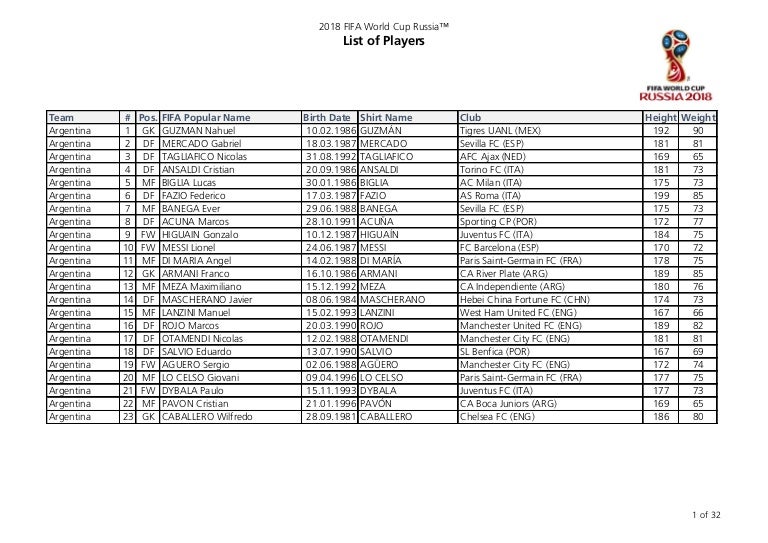 2018 FIFA World Cup Russia™
List of Players

FIFA WORLD CUP
RUSSIA 2018

| Team | # | Pos. | FIFA Popular Name | Birth Date | Shirt Name | Club | Height | Weight |
|---|---|---|---|---|---|---|---|---|
| Argentina | 1 | GK | GUZMAN Nahuel | 10.02.1986 | GUZMÁN | Tigres UANL (MEX) | 192 | 90 |
| Argentina | 2 | DF | MERCADO Gabriel | 18.03.1987 | MERCADO | Sevilla FC (ESP) | 181 | 81 |
| Argentina | 3 | DF | TAGLIAFICO Nicolas | 31.08.1992 | TAGLIAFICO | AFC Ajax (NED) | 169 | 65 |
| Argentina | 4 | DF | ANSALDI Cristian | 20.09.1986 | ANSALDI | Torino FC (ITA) | 181 | 73 |
| Argentina | 5 | MF | BIGLIA Lucas | 30.01.1986 | BIGLIA | AC Milan (ITA) | 175 | 73 |
| Argentina | 6 | DF | FAZIO Federico | 17.03.1987 | FAZIO | AS Roma (ITA) | 199 | 85 |
| Argentina | 7 | MF | BANEGA Ever | 29.06.1988 | BANEGA | Sevilla FC (ESP) | 175 | 73 |
| Argentina | 8 | DF | ACUNA Marcos | 28.10.1991 | ACUÑA | Sporting CP (POR) | 172 | 77 |
| Argentina | 9 | FW | HIGUAIN Gonzalo | 10.12.1987 | HIGUAÍN | Juventus FC (ITA) | 184 | 75 |
| Argentina | 10 | FW | MESSI Lionel | 24.06.1987 | MESSI | FC Barcelona (ESP) | 170 | 72 |
| Argentina | 11 | MF | DI MARIA Angel | 14.02.1988 | DI MARÍA | Paris Saint-Germain FC (FRA) | 178 | 75 |
| Argentina | 12 | GK | ARMANI Franco | 16.10.1986 | ARMANI | CA River Plate (ARG) | 189 | 85 |
| Argentina | 13 | MF | MEZA Maximiliano | 15.12.1992 | MEZA | CA Independiente (ARG) | 180 | 76 |
| Argentina | 14 | DF | MASCHERANO Javier | 08.06.1984 | MASCHERANO | Hebei China Fortune FC (CHN) | 174 | 73 |
| Argentina | 15 | MF | LANZINI Manuel | 15.02.1993 | LANZINI | West Ham United FC (ENG) | 167 | 66 |
| Argentina | 16 | DF | ROJO Marcos | 20.03.1990 | ROJO | Manchester United FC (ENG) | 189 | 82 |
| Argentina | 17 | DF | OTAMENDI Nicolas | 12.02.1988 | OTAMENDI | Manchester City FC (ENG) | 181 | 81 |
| Argentina | 18 | DF | SALVIO Eduardo | 13.07.1990 | SALVIO | SL Benfica (POR) | 167 | 69 |
| Argentina | 19 | FW | AGUERO Sergio | 02.06.1988 | AGÜERO | Manchester City FC (ENG) | 172 | 74 |
| Argentina | 20 | MF | LO CELSO Giovani | 09.04.1996 | LO CELSO | Paris Saint-Germain FC (FRA) | 177 | 75 |
| Argentina | 21 | FW | DYBALA Paulo | 15.11.1993 | DYBALA | Juventus FC (ITA) | 177 | 73 |
| Argentina | 22 | MF | PAVON Cristian | 21.01.1996 | PAVÓN | CA Boca Juniors (ARG) | 169 | 65 |
| Argentina | 23 | GK | CABALLERO Wilfredo | 28.09.1981 | CABALLERO | Chelsea FC (ENG) | 186 | 80 |

1 of 32